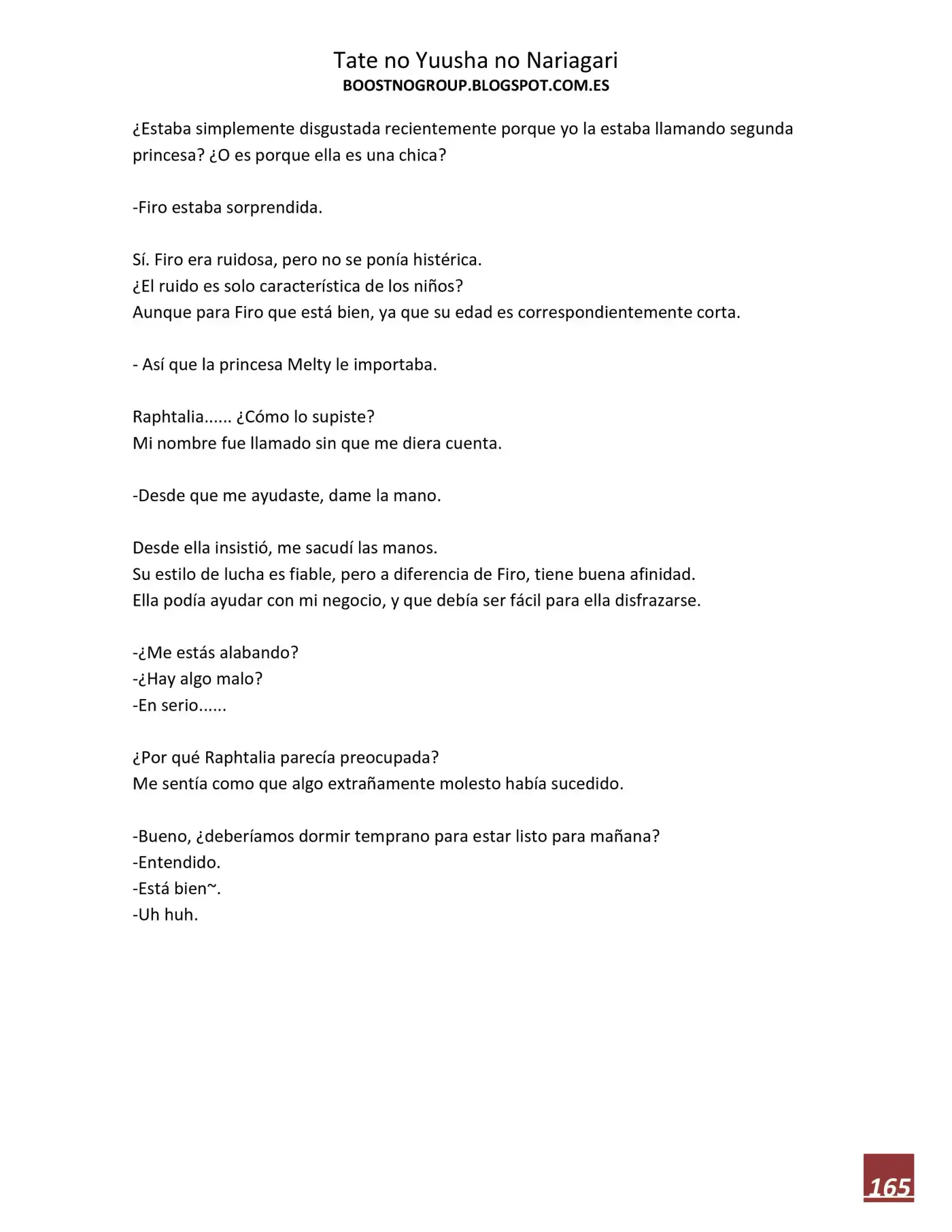 Tate no Yuusha no Nariagari
BOOSTNOGROUP.BLOGSPOT.COM.ES

¿Estaba simplemente disgustada recientemente porque yo la estaba llamando segunda princesa? ¿O es porque ella es una chica?

-Firo estaba sorprendida.

Sí. Firo era ruidosa, pero no se ponía histérica.
¿El ruido es solo característica de los niños?
Aunque para Firo que está bien, ya que su edad es correspondientemente corta.

- Así que la princesa Melty le importaba.

Raphtalia...... ¿Cómo lo supiste?
Mi nombre fue llamado sin que me diera cuenta.

-Desde que me ayudaste, dame la mano.

Desde ella insistió, me sacudí las manos.
Su estilo de lucha es fiable, pero a diferencia de Firo, tiene buena afinidad.
Ella podía ayudar con mi negocio, y que debía ser fácil para ella disfrazarse.

-¿Me estás alabando?
-¿Hay algo malo?
-En serio......

¿Por qué Raphtalia parecía preocupada?
Me sentía como que algo extrañamente molesto había sucedido.

-Bueno, ¿deberíamos dormir temprano para estar listo para mañana?
-Entendido.
-Está bien~.
-Uh huh.

165